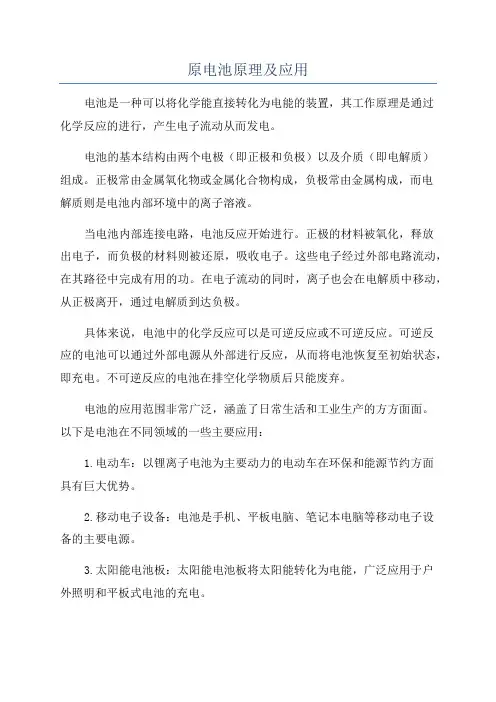 原电池原理及应用

电池是一种可以将化学能直接转化为电能的装置，其工作原理是通过化学反应的进行，产生电子流动从而发电。

电池的基本结构由两个电极（即正极和负极）以及介质（即电解质）组成。正极常由金属氧化物或金属化合物构成，负极常由金属构成，而电解质则是电池内部环境中的离子溶液。

当电池内部连接电路，电池反应开始进行。正极的材料被氧化，释放出电子，而负极的材料则被还原，吸收电子。这些电子经过外部电路流动，在其路径中完成有用的功。在电子流动的同时，离子也会在电解质中移动，从正极离开，通过电解质到达负极。

具体来说，电池中的化学反应可以是可逆反应或不可逆反应。可逆反应的电池可以通过外部电源从外部进行反应，从而将电池恢复至初始状态，即充电。不可逆反应的电池在排空化学物质后只能废弃。

电池的应用范围非常广泛，涵盖了日常生活和工业生产的方方面面。以下是电池在不同领域的一些主要应用：

1.电动车：以锂离子电池为主要动力的电动车在环保和能源节约方面具有巨大优势。

2.移动电子设备：电池是手机、平板电脑、笔记本电脑等移动电子设备的主要电源。

3.太阳能电池板：太阳能电池板将太阳能转化为电能，广泛应用于户外照明和平板式电池的充电。